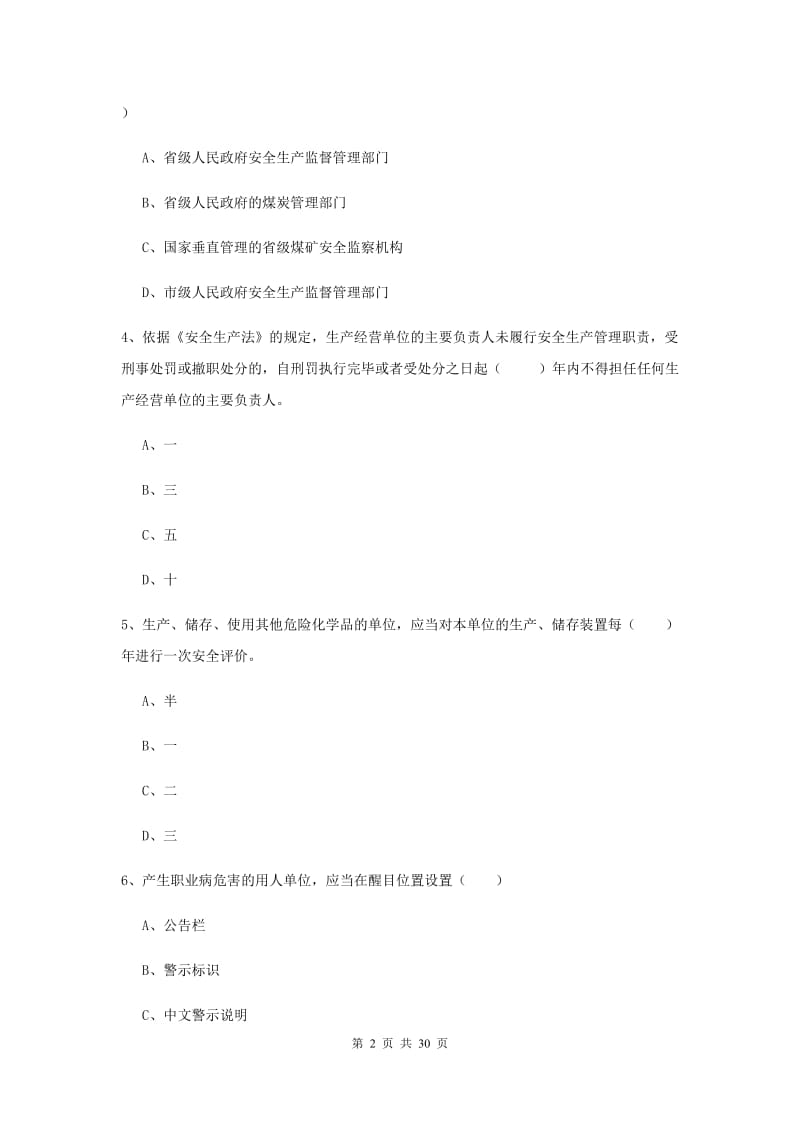 ）

A、省级人民政府安全生产监督管理部门

B、省级人民政府的煤炭管理部门

C、国家垂直管理的省级煤矿安全监察机构

D、市级人民政府安全生产监督管理部门

4、依据《安全生产法》的规定，生产经营单位的主要负责人未履行安全生产管理职责，受刑事处罚或撤职处分的，自刑罚执行完毕或者受处分之日起（　　）年内不得担任任何生产经营单位的主要负责人。

A、一

B、三

C、五

D、十

5、生产、储存、使用其他危险化学品的单位，应当对本单位的生产、储存装置每（　　）年进行一次安全评价。

A、半

B、一

C、二

D、三

6、产生职业病危害的用人单位，应当在醒目位置设置（　　）

A、公告栏

B、警示标识

C、中文警示说明

第 2 页 共 30 页